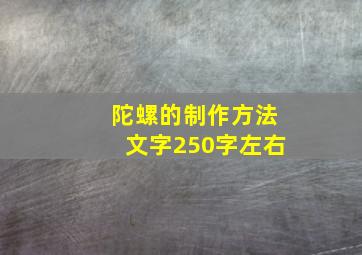 陀螺的制作方法
文字250字左右